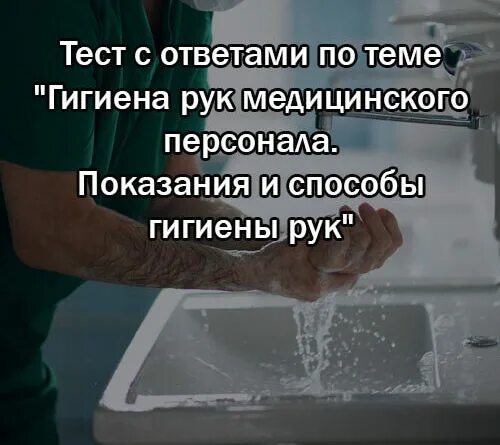 Тест с ответами по теме "Гигиена рук медицинского персонала. Показания и способы гигиены рук"